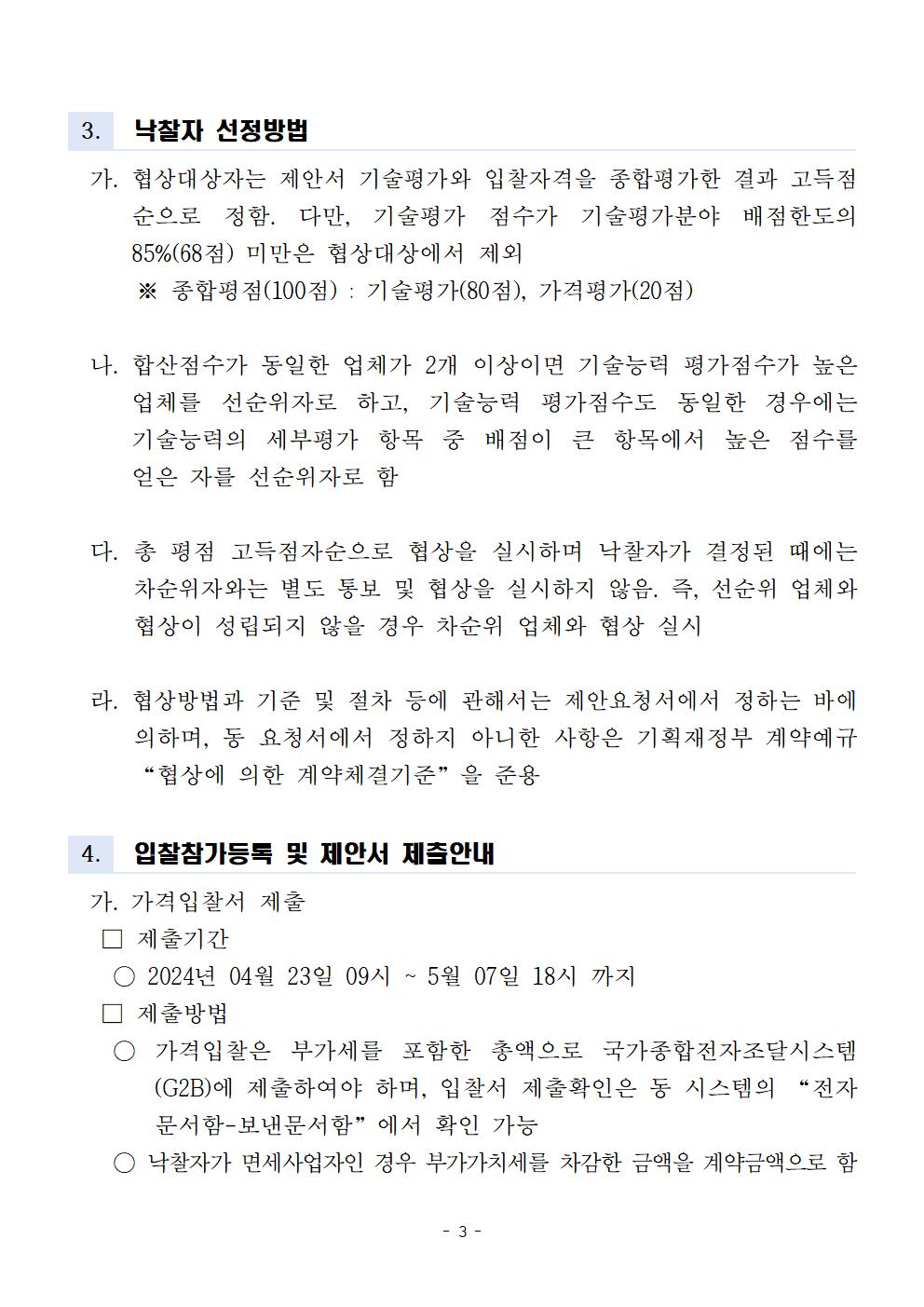 3. 낙찰자 선정방법

가. 협상대상자는 제안서 기술평가와 입찰자격을 종합평가한 결과 고득점 순으로 정함. 다만, 기술평가 점수가 기술평가분야 배점한도의 85%(68점) 미만은 협상대상에서 제외
※ 종합평점(100점) : 기술평가(80점), 가격평가(20점)

나. 합산점수가 동일한 업체가 2개 이상이면 기술능력 평가점수가 높은 업체를 선순위자로 하고, 기술능력 평가점수도 동일한 경우에는 기술능력의 세부평가 항목 중 배점이 큰 항목에서 높은 점수를 얻은 자를 선순위자로 함

다. 총 평점 고득점자순으로 협상을 실시하며 낙찰자가 결정된 때에는 차순위자와는 별도 통보 및 협상을 실시하지 않음. 즉, 선순위 업체와 협상이 성립되지 않을 경우 차순위 업체와 협상 실시

라. 협상방법과 기준 및 절차 등에 관해서는 제안요청서에서 정하는 바에 의하며, 동 요청서에서 정하지 아니한 사항은 기획재정부 계약예규 “협상에 의한 계약체결기준”을 준용

4. 입찰참가등록 및 제안서 제출안내

가. 가격입찰서 제출
□ 제출기간
○ 2024년 04월 23일 09시 ~ 5월 07일 18시 까지
□ 제출방법
○ 가격입찰은 부가세를 포함한 총액으로 국가종합전자조달시스템(G2B)에 제출하여야 하며, 입찰서 제출확인은 동 시스템의 “전자문서함-보낸문서함”에서 확인 가능
○ 낙찰자가 면세사업자인 경우 부가가치세를 차감한 금액을 계약금액으로 함

- 3 -